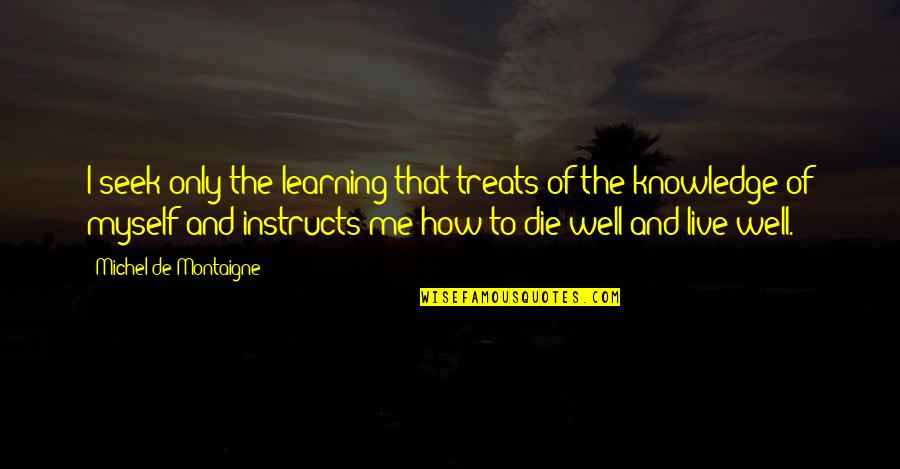 I seek only the learning that treats of the knowledge of myself and instructs me how to die well and live well.

Michel de Montaigne

WISEFAMOUSQUOTES.COM